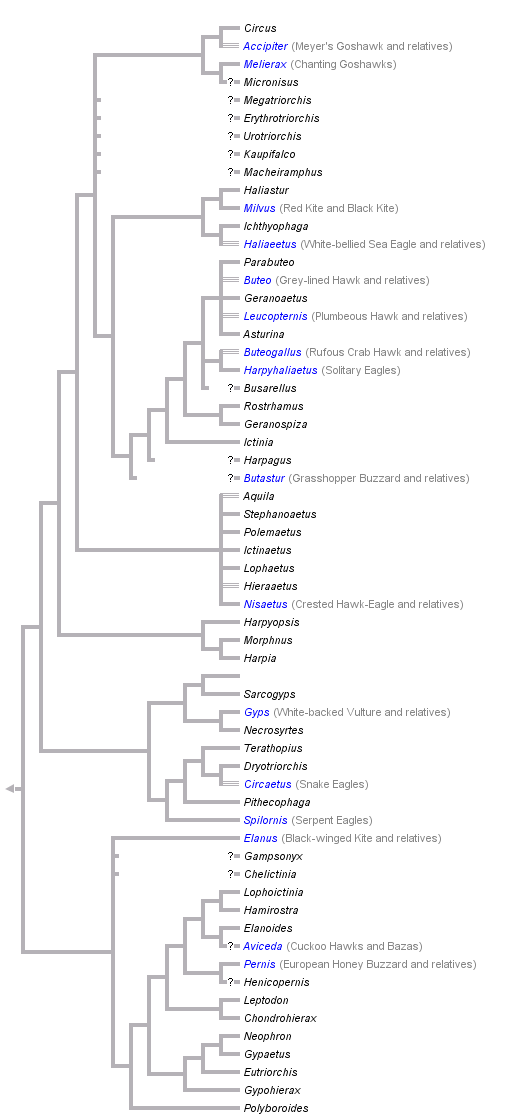 Circus
Accipiter (Meyer's Goshawk and relatives)
Melierax (Chanting Goshawks)
?= Micronisus
?= Megatriorchis
?= Erythrotriorchis
?= Urotriorchis
?= Kaupifalco
?= Macheiramphus
Haliastur
Milvus (Red Kite and Black Kite)
Ichthyophaga
Haliaeetus (White-bellied Sea Eagle and relatives)
Parabuteo
Buteo (Grey-lined Hawk and relatives)
Geranoaetus
Leucopternis (Plumbeous Hawk and relatives)
Asturina
Buteogallus (Rufous Crab Hawk and relatives)
Harpyhaliaetus (Solitary Eagles)
?= Busarellus
Rostrhamus
Geranospiza
Ictinia
?= Harpagus
?= Butastur (Grasshopper Buzzard and relatives)
Aquila
Stephanoaetus
Polemaetus
Ictinaetus
Lophaetus
Hieraaetus
Nisaetus (Crested Hawk-Eagle and relatives)
Harpyopsis
Morphnus
Harpia
Sarcogyps
Gyps (White-backed Vulture and relatives)
Necrosyrtes
Terathopius
Dryotriorchis
Circaetus (Snake Eagles)
Pithecophaga
Spilornis (Serpent Eagles)
Elanus (Black-winged Kite and relatives)
?= Gampsonyx
?= Chelictinia
Lophoictinia
Hamirostra
Elanoides
?= Aviceda (Cuckoo Hawks and Bazas)
Pernis (European Honey Buzzard and relatives)
?= Henicopernis
Leptodon
Chondrohierax
Neophron
Gypaetus
Eutriorchis
Gypohierax
Polyboroides